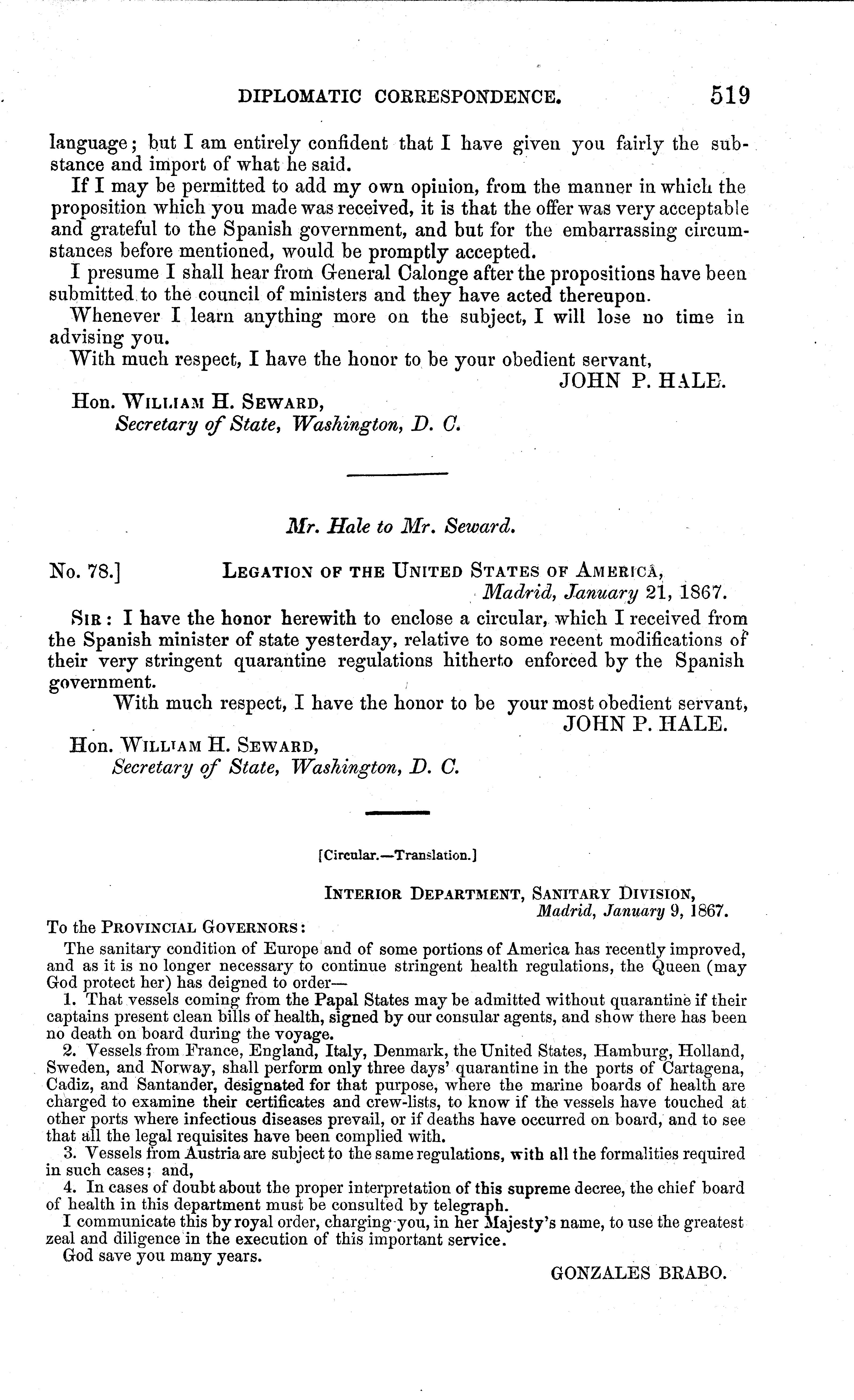 DIPLOMATIC CORRESPONDENCE. 519

language; but I am entirely confident that I have given you fairly the substance and import of what he said.

If I may be permitted to add my own opinion, from the manner in which the proposition which you made was received, it is that the offer was very acceptable and grateful to the Spanish government, and but for the embarrassing circumstances before mentioned, would be promptly accepted.

I presume I shall hear from General Calonge after the propositions have been submitted to the council of ministers and they have acted thereupon.

Whenever I learn anything more on the subject, I will lose no time in advising you.

With much respect, I have the honor to be your obedient servant,

JOHN P. HALE.

Hon. WILLIAM H. SEWARD,
Secretary of State, Washington, D. C.

Mr. Hale to Mr. Seward.

No. 78.] LEGATION OF THE UNITED STATES OF AMERICA,
Madrid, January 21, 1867.

SIR: I have the honor herewith to enclose a circular, which I received from the Spanish minister of state yesterday, relative to some recent modifications of their very stringent quarantine regulations hitherto enforced by the Spanish government.

With much respect, I have the honor to be your most obedient servant,

JOHN P. HALE.

Hon. WILLIAM H. SEWARD,
Secretary of State, Washington, D. C.

[Circular.—Translation.]

INTERIOR DEPARTMENT, SANITARY DIVISION,
Madrid, January 9, 1867.

To the PROVINCIAL GOVERNORS:

The sanitary condition of Europe and of some portions of America has recently improved, and as it is no longer necessary to continue stringent health regulations, the Queen (may God protect her) has deigned to order—

1. That vessels coming from the Papal States may be admitted without quarantine if their captains present clean bills of health, signed by our consular agents, and show there has been no death on board during the voyage.

2. Vessels from France, England, Italy, Denmark, the United States, Hamburg, Holland, Sweden, and Norway, shall perform only three days' quarantine in the ports of Cartagena, Cadiz, and Santander, designated for that purpose, where the marine boards of health are charged to examine their certificates and crew-lists, to know if the vessels have touched at other ports where infectious diseases prevail, or if deaths have occurred on board, and to see that all the legal requisites have been complied with.

3. Vessels from Austria are subject to the same regulations, with all the formalities required in such cases; and,

4. In cases of doubt about the proper interpretation of this supreme decree, the chief board of health in this department must be consulted by telegraph.

I communicate this by royal order, charging you, in her Majesty's name, to use the greatest zeal and diligence in the execution of this important service.

God save you many years.

GONZALES BRABO.